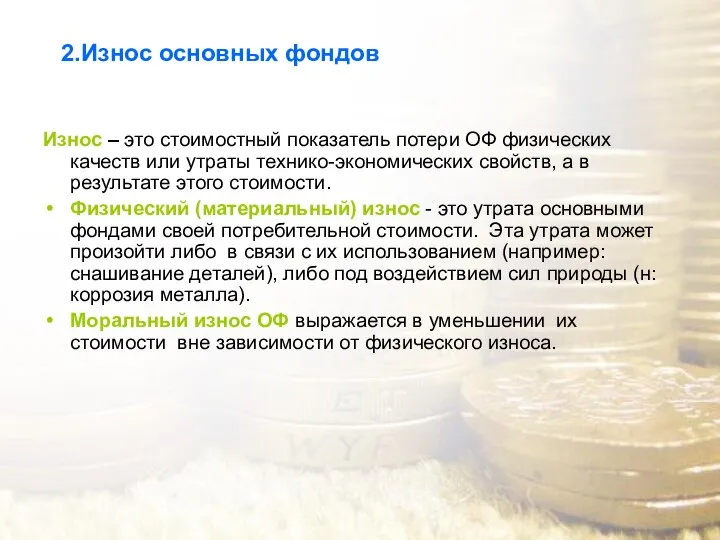 2.Износ основных фондов

Износ – это стоимостный показатель потери ОФ физических качеств или утраты технико-экономических свойств, а в результате этого стоимости.

• Физический (материальный) износ - это утрата основными фондами своей потребительной стоимости. Эта утрата может произойти либо в связи с их использованием (например: снашивание деталей), либо под воздействием сил природы (н: коррозия металла).
• Моральный износ ОФ выражается в уменьшении их стоимости вне зависимости от физического износа.